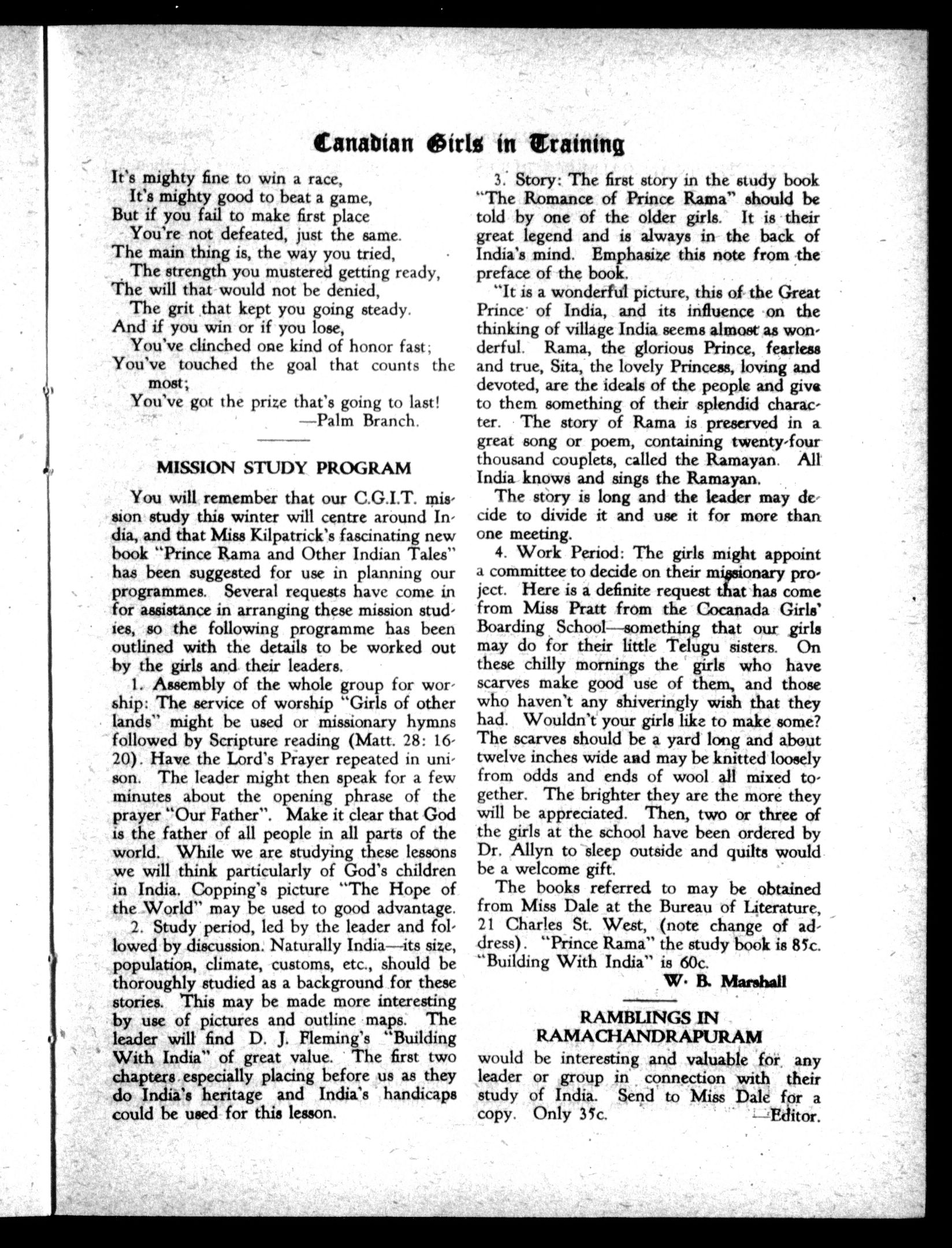 Canadian Girls in Training

It's mighty fine to win a race,
It's mighty good to beat a game,
But if you fail to make first place
You're not defeated, just the same.
The main thing is, the way you tried,
The strength you mustered getting ready,
The will that would not be denied,
The grit that kept you going steady.
And if you win or if you lose,
You've clinched one kind of honor fast;
You've touched the goal that counts the most;
You've got the prize that's going to last!
—Palm Branch.

MISSION STUDY PROGRAM

You will remember that our C.G.I.T. mission study this winter will centre around India, and that Miss Kilpatrick's fascinating new book "Prince Rama and Other Indian Tales" has been suggested for use in planning our programmes. Several requests have come in for assistance in arranging these mission studies, so the following programme has been outlined with the details to be worked out by the girls and their leaders.

1. Assembly of the whole group for worship: The service of worship "Girls of other lands" might be used or missionary hymns followed by Scripture reading (Matt. 28: 16-20). Have the Lord's Prayer repeated in unison. The leader might then speak for a few minutes about the opening phrase of the prayer "Our Father". Make it clear that God is the father of all people in all parts of the world. While we are studying these lessons we will think particularly of God's children in India. Copping's picture "The Hope of the World" may be used to good advantage.

2. Study period, led by the leader and followed by discussion. Naturally India—its size, population, climate, customs, etc., should be thoroughly studied as a background for these stories. This may be made more interesting by use of pictures and outline maps. The leader will find D. J. Fleming's "Building With India" of great value. The first two chapters especially placing before us as they do India's heritage and India's handicaps could be used for this lesson.

3. Story: The first story in the study book "The Romance of Prince Rama" should be told by one of the older girls. It is their great legend and is always in the back of India's mind. Emphasize this note from the preface of the book.

"It is a wonderful picture, this of the Great Prince of India, and its influence on the thinking of village India seems almost as wonderful. Rama, the glorious Prince, fearless and true, Sita, the lovely Princess, loving and devoted, are the ideals of the people and give to them something of their splendid character. The story of Rama is preserved in a great song or poem, containing twenty-four thousand couplets, called the Ramayan. All India knows and sings the Ramayan.

The story is long and the leader may decide to divide it and use it for more than one meeting.

4. Work Period: The girls might appoint a committee to decide on their missionary project. Here is a definite request that has come from Miss Pratt from the Cocanada Girls' Boarding School—something that our girls may do for their little Telugu sisters. On these chilly mornings the girls who have scarves make good use of them, and those who haven't any shiveringly wish that they had. Wouldn't your girls like to make some? The scarves should be a yard long and about twelve inches wide and may be knitted loosely from odds and ends of wool all mixed together. The brighter they are the more they will be appreciated. Then, two or three of the girls at the school have been ordered by Dr. Allyn to sleep outside and quilts would be a welcome gift.

The books referred to may be obtained from Miss Dale at the Bureau of Literature, 21 Charles St. West, (note change of address). "Prince Rama" the study book is 85c. "Building With India" is 60c.
W. B. Marshall

RAMBLINGS IN RAMACHANDRAPURAM
would be interesting and valuable for any leader or group in connection with their study of India. Send to Miss Dale for a copy. Only 35c. —Editor.